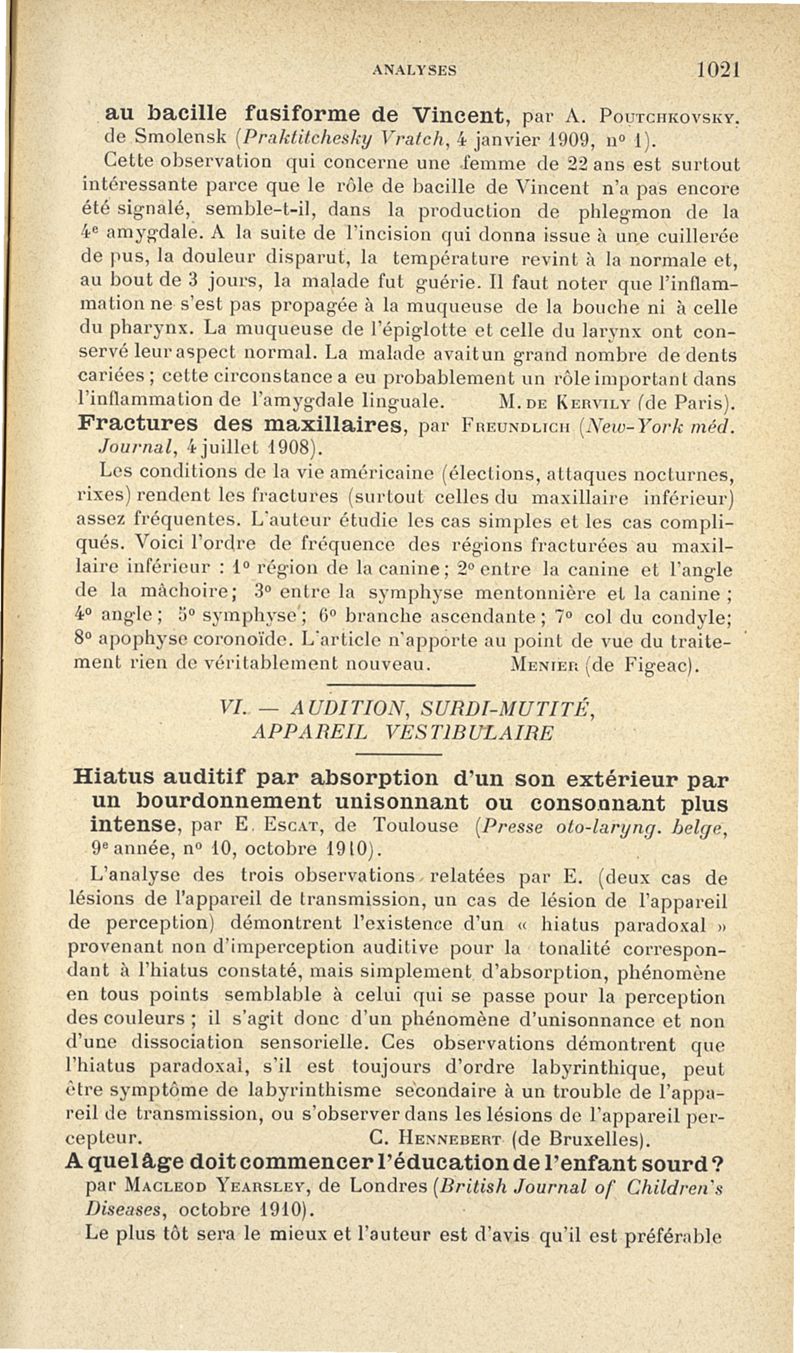 ANALYSES 1021

au bacille fusiforme de Vincent, par A. Poutchkovsky, de Smolensk (Praktitchesky Vratch, 4 janvier 1909, n° 1).

Cette observation qui concerne une femme de 22 ans est surtout intéressante parce que le rôle de bacille de Vincent n'a pas encore été signalé, semble-t-il, dans la production de phlegmon de la 4e amygdale. A la suite de l'incision qui donna issue à une cuillerée de pus, la douleur disparut, la température revint à la normale et, au bout de 3 jours, la malade fut guérie. Il faut noter que l'inflammation ne s'est pas propagée à la muqueuse de la bouche ni à celle du pharynx. La muqueuse de l'épiglotte et celle du larynx ont conservé leur aspect normal. La malade avait un grand nombre de dents cariées ; cette circonstance a eu probablement un rôle important dans l'inflammation de l'amygdale linguale. M. de Kervily (de Paris).

Fractures des maxillaires, par Freundlich (New-York méd. Journal, 4 juillet 1908).

Les conditions de la vie américaine (élections, attaques nocturnes, rixes) rendent les fractures (surtout celles du maxillaire inférieur) assez fréquentes. L'auteur étudie les cas simples et les cas compliqués. Voici l'ordre de fréquence des régions fracturées au maxillaire inférieur : 1° région de la canine ; 2° entre la canine et l'angle de la mâchoire ; 3° entre la symphyse mentonnière et la canine ; 4° angle ; 5° symphyse ; 6° branche ascendante ; 7° col du condyle ; 8° apophyse coronoïde. L'article n'apporte au point de vue du traitement rien de véritablement nouveau. Menier (de Figeac).

VI. — AUDITION, SURDI-MUTITÉ, APPAREIL VESTIBULAIRE

Hiatus auditif par absorption d'un son extérieur par un bourdonnement unisonnant ou consonnant plus intense, par E. Escat, de Toulouse (Presse oto-laryng. belge, 9e année, n° 10, octobre 1910).

L'analyse des trois observations relatées par E. (deux cas de lésions de l'appareil de transmission, un cas de lésion de l'appareil de perception) démontrent l'existence d'un « hiatus paradoxal » provenant non d'imperception auditive pour la tonalité correspondant à l'hiatus constaté, mais simplement d'absorption, phénomène en tous points semblable à celui qui se passe pour la perception des couleurs ; il s'agit donc d'un phénomène d'unisonnance et non d'une dissociation sensorielle. Ces observations démontrent que l'hiatus paradoxal, s'il est toujours d'ordre labyrinthique, peut être symptôme de labyrinthisme secondaire à un trouble de l'appareil de transmission, ou s'observer dans les lésions de l'appareil percepteur. C. Hennebert (de Bruxelles).

A quel âge doit commencer l'éducation de l'enfant sourd ? par Macleod Yearsley, de Londres (British Journal of Children's Diseases, octobre 1910).

Le plus tôt sera le mieux et l'auteur est d'avis qu'il est préférable